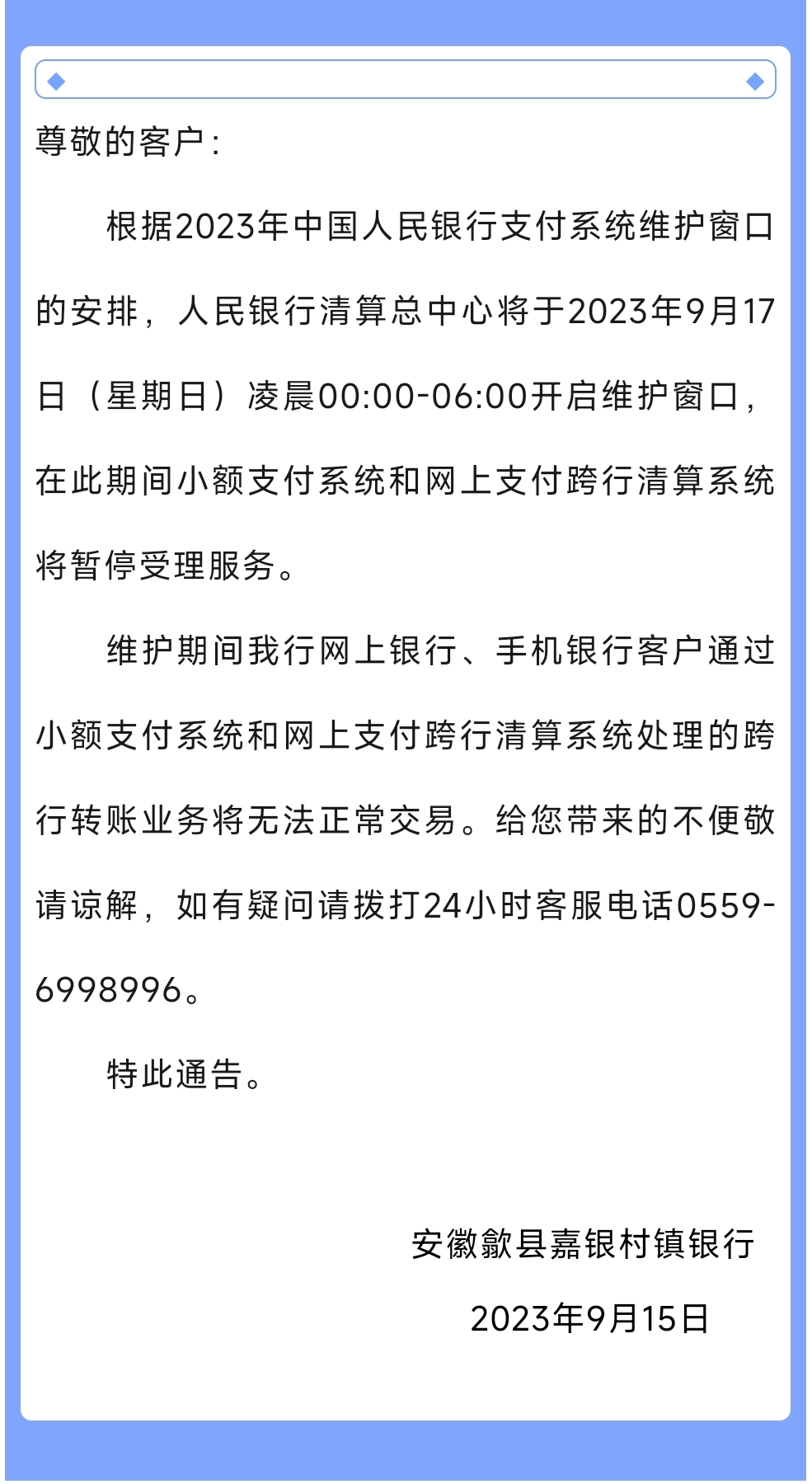 尊敬的客户:

根据2023年中国人民银行支付系统维护窗口的安排，人民银行清算总中心将于2023年9月17日（星期日）凌晨00:00-06:00开启维护窗口，在此期间小额支付系统和网上支付跨行清算系统将暂停受理服务。

维护期间我行网上银行、手机银行客户通过小额支付系统和网上支付跨行清算系统处理的跨行转账业务将无法正常交易。给您带来的不便敬请谅解，如有疑问请拨打24小时客服电话0559-6998996。

特此通告。

安徽歙县嘉银村镇银行

2023年9月15日